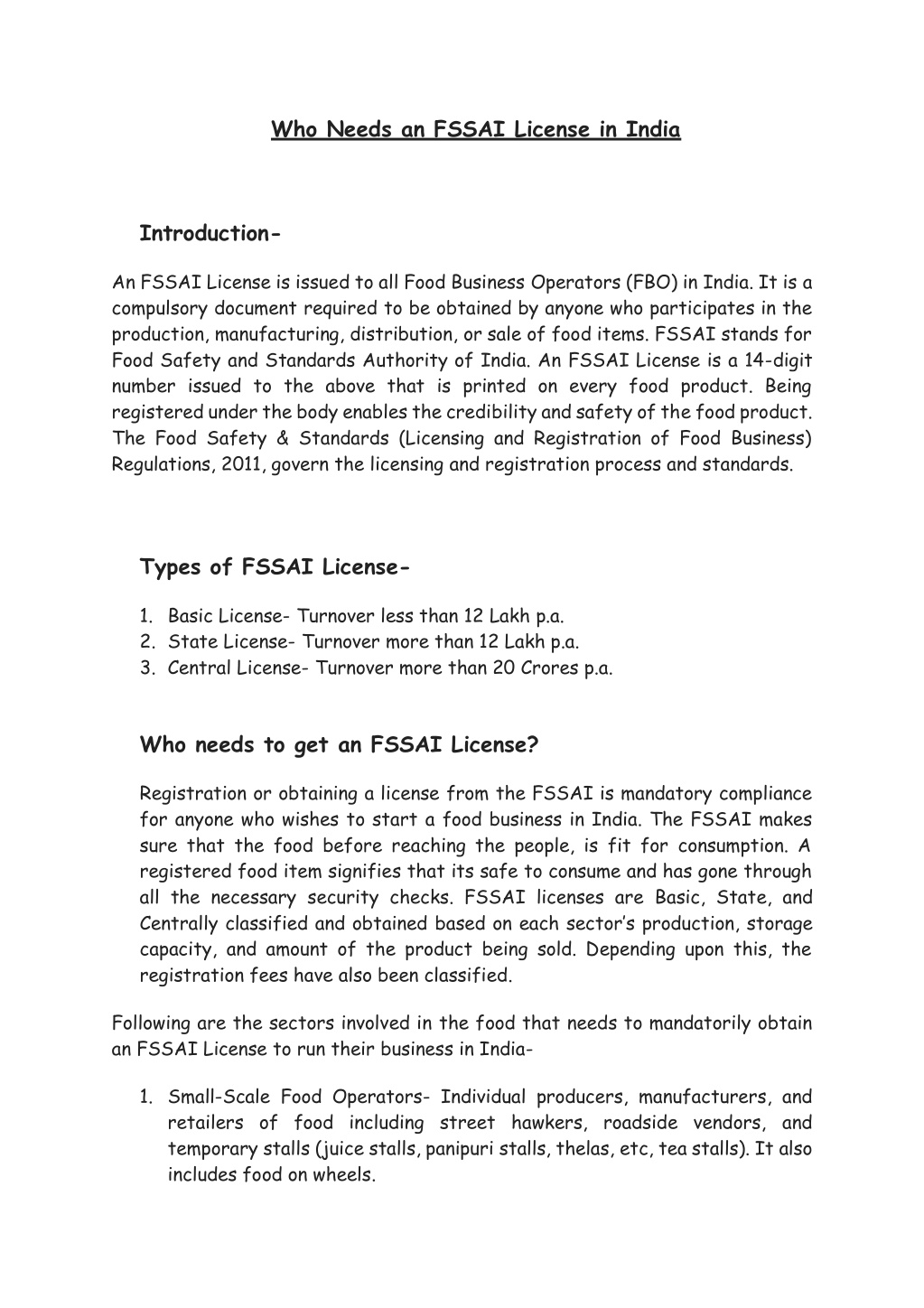 Who Needs an FSSAI License in India

Introduction-

An FSSAI License is issued to all Food Business Operators (FBO) in India. It is a compulsory document required to be obtained by anyone who participates in the production, manufacturing, distribution, or sale of food items. FSSAI stands for Food Safety and Standards Authority of India. An FSSAI License is a 14-digit number issued to the above that is printed on every food product. Being registered under the body enables the credibility and safety of the food product. The Food Safety & Standards (Licensing and Registration of Food Business) Regulations, 2011, govern the licensing and registration process and standards.

Types of FSSAI License-

1. Basic License- Turnover less than 12 Lakh p.a.
2. State License- Turnover more than 12 Lakh p.a.
3. Central License- Turnover more than 20 Crores p.a.

Who needs to get an FSSAI License?

Registration or obtaining a license from the FSSAI is mandatory compliance for anyone who wishes to start a food business in India. The FSSAI makes sure that the food before reaching the people, is fit for consumption. A registered food item signifies that its safe to consume and has gone through all the necessary security checks. FSSAI licenses are Basic, State, and Centrally classified and obtained based on each sector's production, storage capacity, and amount of the product being sold. Depending upon this, the registration fees have also been classified.

Following are the sectors involved in the food that needs to mandatorily obtain an FSSAI License to run their business in India-

1. Small-Scale Food Operators- Individual producers, manufacturers, and retailers of food including street hawkers, roadside vendors, and temporary stalls (juice stalls, panipuri stalls, thelas, etc, tea stalls). It also includes food on wheels.